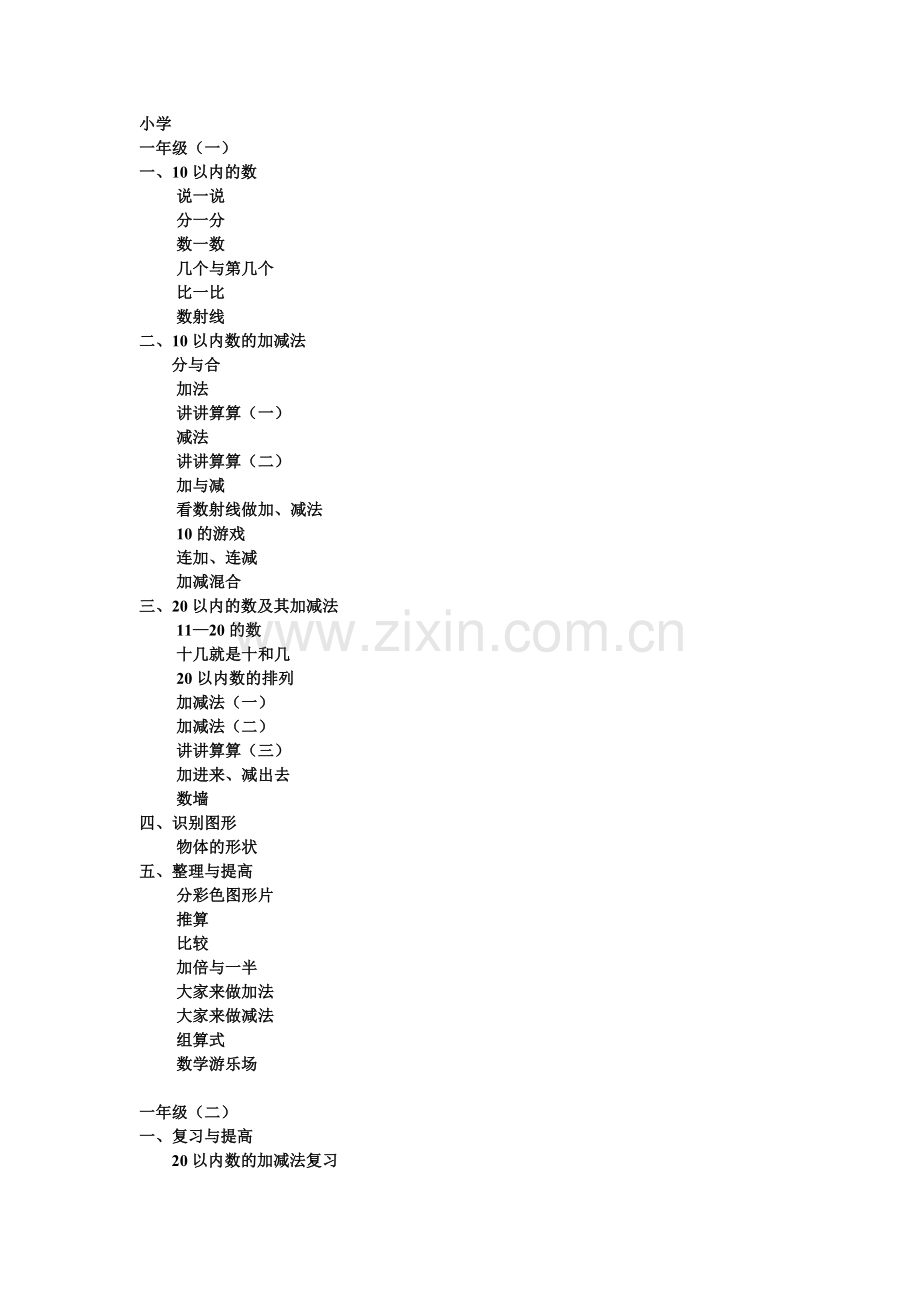 小学
一年级（一）
一、10 以内的数
说一说
分一分
数一数
几个与第几个
比一比
数射线
二、10 以内数的加减法
分与合
加法
讲讲算算（一）
减法
讲讲算算（二）
加与减
看数射线做加、减法
10 的游戏
连加、连减
加减混合
三、20 以内的数及其加减法
11—20 的数
十几就是十和几
20 以内数的排列
加减法（一）
加减法（二）
讲讲算算（三）
加进来、减出去
数墙
四、识别图形
物体的形状
五、整理与提高
分彩色图形片
推算
比较
加倍与一半
大家来做加法
大家来做减法
组算式
数学游乐场

一年级（二）
一、复习与提高
20 以内数的加减法复习

www.zixin.com.cn